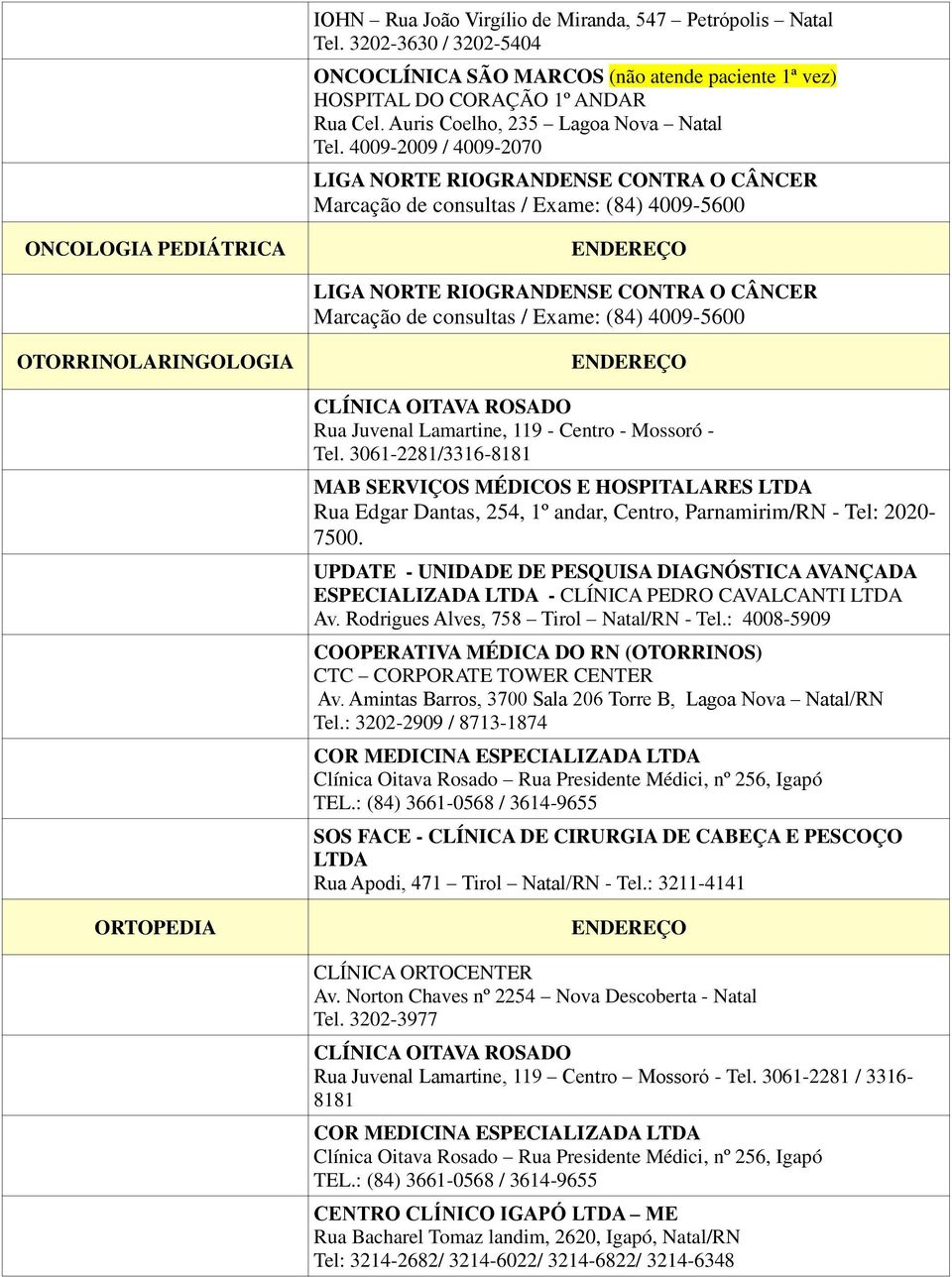 | | |
|---|---|
| | IOHN – Rua João Virgílio de Miranda, 547 – Petrópolis – Natal Tel. 3202-3630 / 3202-5404 |
| | ONCOCLÍNICA SÃO MARCOS (não atende paciente 1ª vez) HOSPITAL DO CORAÇÃO 1º ANDAR Rua Cel. Auris Coelho, 235 – Lagoa Nova – Natal Tel. 4009-2009 / 4009-2070 |
| | LIGA NORTE RIOGRANDENSE CONTRA O CÂNCER Marcação de consultas / Exame: (84) 4009-5600 |
| ONCOLOGIA PEDIÁTRICA | ENDEREÇO |
| | LIGA NORTE RIOGRANDENSE CONTRA O CÂNCER Marcação de consultas / Exame: (84) 4009-5600 |
| OTORRINOLARINGOLOGIA | ENDEREÇO |
| | CLÍNICA OITAVA ROSADO Rua Juvenal Lamartine, 119 - Centro - Mossoró - Tel. 3061-2281/3316-8181 |
| | MAB SERVIÇOS MÉDICOS E HOSPITALARES LTDA Rua Edgar Dantas, 254, 1º andar, Centro, Parnamirim/RN - Tel: 2020-7500. |
| | UPDATE - UNIDADE DE PESQUISA DIAGNÓSTICA AVANÇADA ESPECIALIZADA LTDA - CLÍNICA PEDRO CAVALCANTI LTDA Av. Rodrigues Alves, 758 – Tirol – Natal/RN - Tel.: 4008-5909 |
| | COOPERATIVA MÉDICA DO RN (OTORRINOS) CTC – CORPORATE TOWER CENTER Av. Amintas Barros, 3700 Sala 206 Torre B, Lagoa Nova – Natal/RN Tel.: 3202-2909 / 8713-1874 |
| | COR MEDICINA ESPECIALIZADA LTDA Clínica Oitava Rosado – Rua Presidente Médici, nº 256, Igapó TEL.: (84) 3661-0568 / 3614-9655 |
| | SOS FACE - CLÍNICA DE CIRURGIA DE CABEÇA E PESCOÇO LTDA Rua Apodi, 471 – Tirol – Natal/RN - Tel.: 3211-4141 |
| ORTOPEDIA | ENDEREÇO |
| | CLÍNICA ORTOCENTER Av. Norton Chaves nº 2254 – Nova Descoberta - Natal Tel. 3202-3977 |
| | CLÍNICA OITAVA ROSADO Rua Juvenal Lamartine, 119 – Centro – Mossoró - Tel. 3061-2281 / 3316-8181 |
| | COR MEDICINA ESPECIALIZADA LTDA Clínica Oitava Rosado – Rua Presidente Médici, nº 256, Igapó TEL.: (84) 3661-0568 / 3614-9655 |
| | CENTRO CLÍNICO IGAPÓ LTDA – ME Rua Bacharel Tomaz landim, 2620, Igapó, Natal/RN Tel: 3214-2682/ 3214-6022/ 3214-6822/ 3214-6348 |